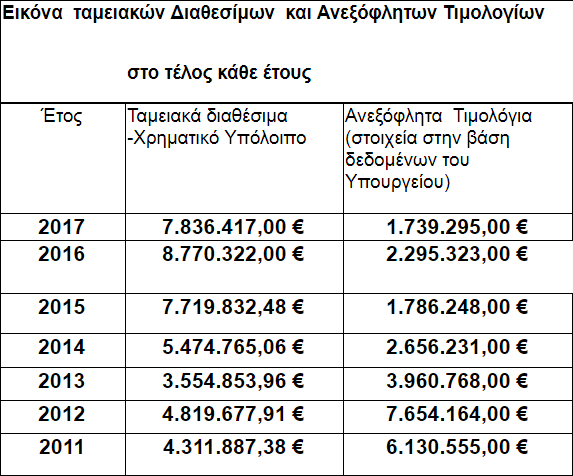 Εικόνα ταμειακών Διαθεσίμων και Ανεξόφλητων Τιμολογίων

στο τέλος κάθε έτους

| Έτος | Ταμειακά διαθέσιμα -Χρηματικό Υπόλοιπο | Ανεξόφλητα Τιμολόγια (στοιχεία στην βάση δεδομένων του Υπουργείου) |
|---|---|---|
| 2017 | 7.836.417,00 € | 1.739.295,00 € |
| 2016 | 8.770.322,00 € | 2.295.323,00 € |
| 2015 | 7.719.832,48 € | 1.786.248,00 € |
| 2014 | 5.474.765,06 € | 2.656.231,00 € |
| 2013 | 3.554.853,96 € | 3.960.768,00 € |
| 2012 | 4.819.677,91 € | 7.654.164,00 € |
| 2011 | 4.311.887,38 € | 6.130.555,00 € |